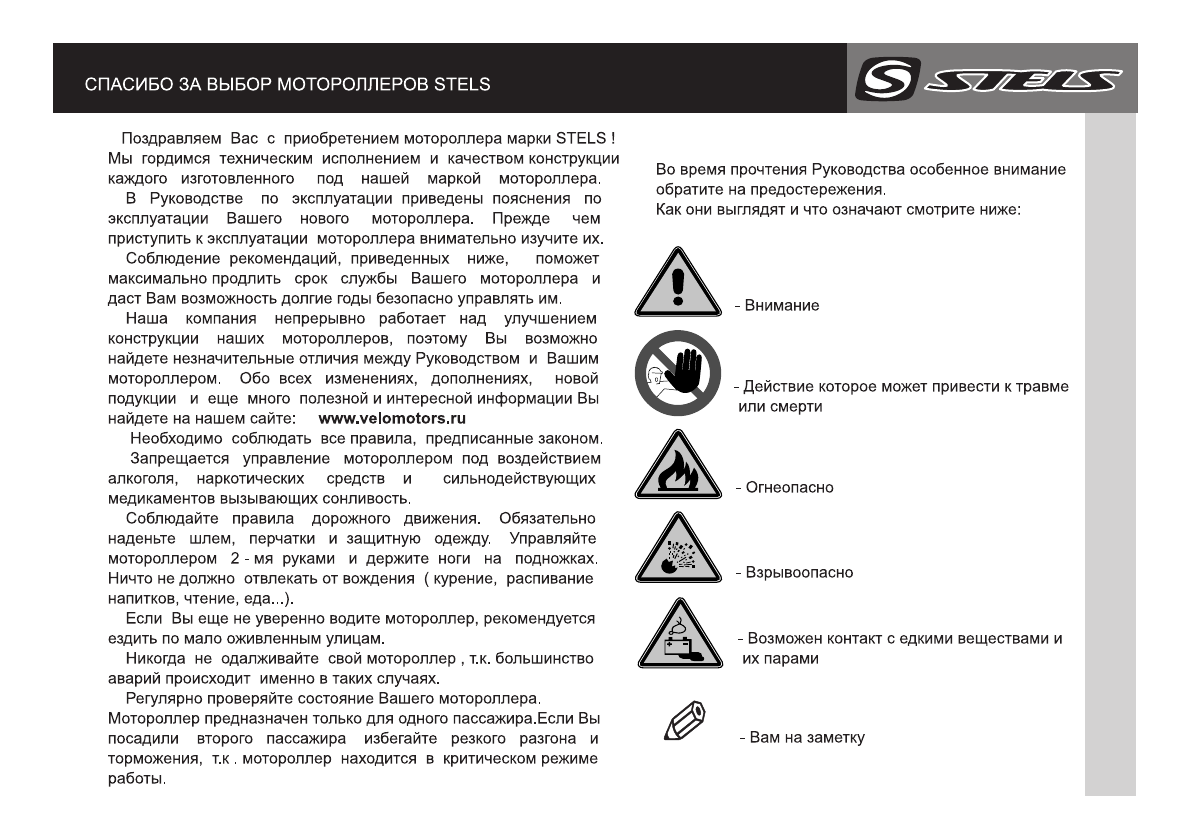 СПАСИБО ЗА ВЫБОР МОТОРОЛЛЕРОВ STELS

STELS

Поздравляем Вас с приобретением мотороллера марки STELS ! Мы гордимся техническим исполнением и качеством конструкции каждого изготовленного под нашей маркой мотороллера.
В Руководстве по эксплуатации приведены пояснения по эксплуатации Вашего нового мотороллера. Прежде чем приступить к эксплуатации мотороллера внимательно изучите их.
Соблюдение рекомендаций, приведенных ниже, поможет максимально продлить срок службы Вашего мотороллера и даст Вам возможность долгие годы безопасно управлять им.
Наша компания непрерывно работает над улучшением конструкции наших мотороллеров, поэтому Вы возможно найдете незначительные отличия между Руководством и Вашим мотороллером. Обо всех изменениях, дополнениях, новой подукции и еще много полезной и интересной информации Вы найдете на нашем сайте: www.velomotors.ru
Необходимо соблюдать все правила, предписанные законом.
Запрещается управление мотороллером под воздействием алкоголя, наркотических средств и сильнодействующих медикаментов вызывающих сонливость.
Соблюдайте правила дорожного движения. Обязательно наденьте шлем, перчатки и защитную одежду. Управляйте мотороллером 2 - мя руками и держите ноги на подножках. Ничто не должно отвлекать от вождения ( курение, распивание напитков, чтение, еда...).
Если Вы еще не уверенно водите мотороллер, рекомендуется ездить по мало оживленным улицам.
Никогда не одалживайте свой мотороллер , т.к. большинство аварий происходит именно в таких случаях.
Регулярно проверяйте состояние Вашего мотороллера.
Мотороллер предназначен только для одного пассажира.Если Вы посадили второго пассажира избегайте резкого разгона и торможения, т.к . мотороллер находится в критическом режиме работы.

Во время прочтения Руководства особенное внимание обратите на предостережения.
Как они выглядят и что означают смотрите ниже:

- Внимание

- Действие которое может привести к травме или смерти

- Огнеопасно

- Взрывоопасно

- Возможен контакт с едкими веществами и их парами

- Вам на заметку